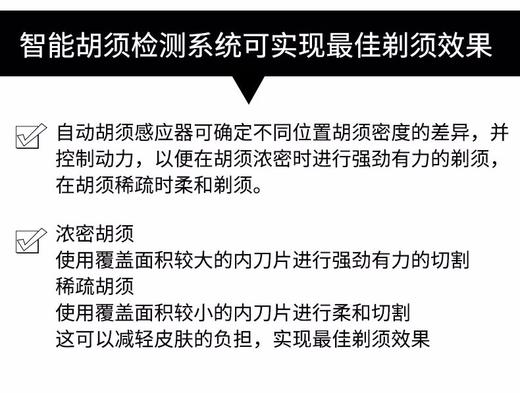 智能胡须检测系统可实现最佳剃须效果

自动胡须感应器可确定不同位置胡须密度的差异，并控制动力，以便在胡须浓密时进行强劲有力的剃须，在胡须稀疏时柔和剃须。

浓密胡须
使用覆盖面积较大的内刀片进行强劲有力的切割
稀疏胡须
使用覆盖面积较小的内刀片进行柔和切割
这可以减轻皮肤的负担，实现最佳剃须效果